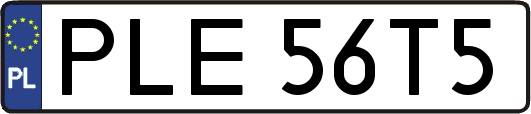 PL
PLE 56T5